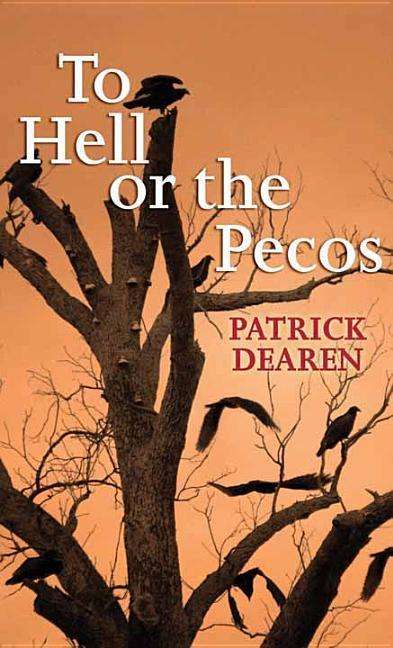 To Hell or the Pecos

PATRICK DEAREN